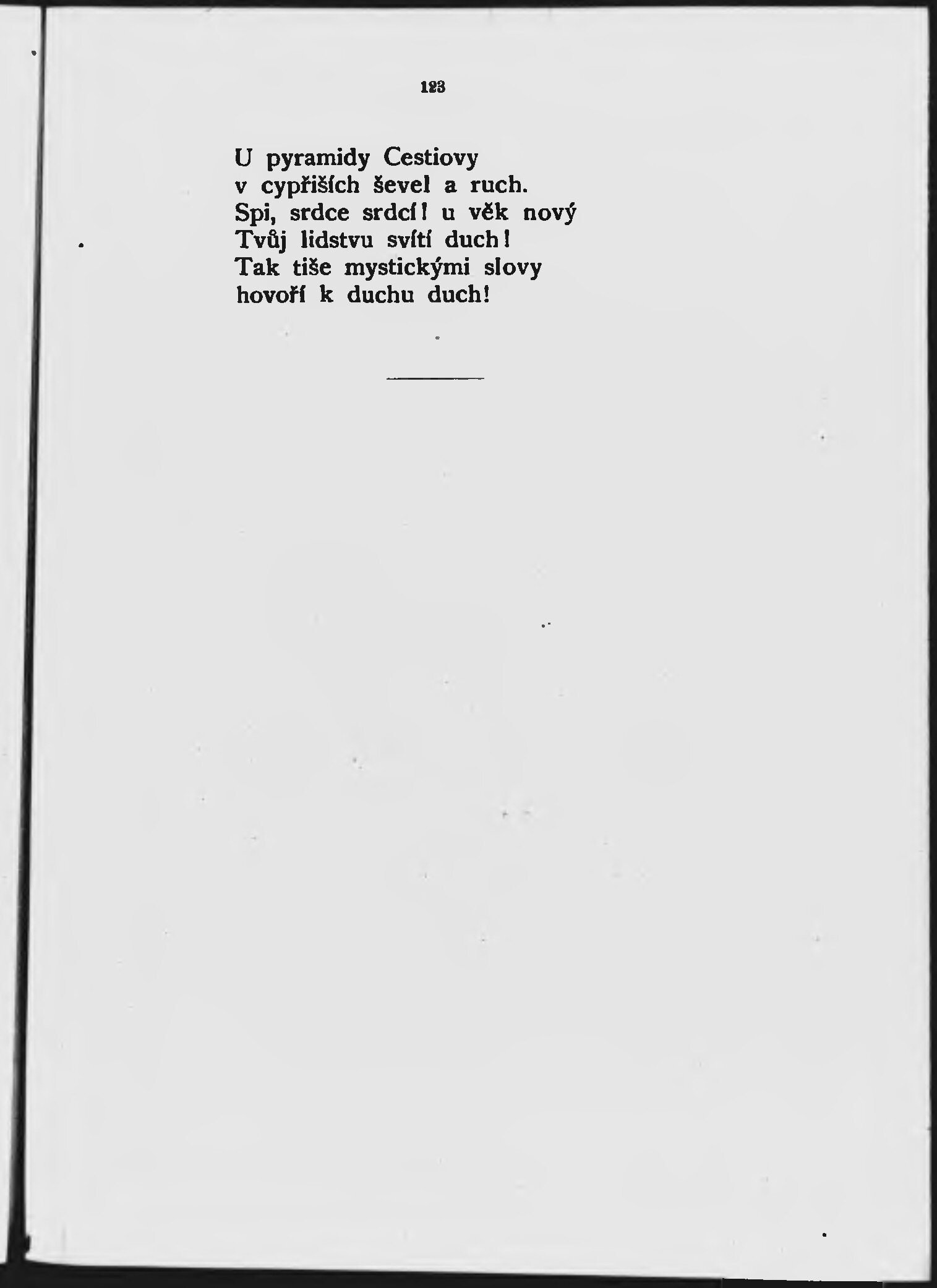 123

U pyramidy Cestiovy
v cypřiších ševel a ruch.
Spi, srdce srdcí! u věk nový
Tvůj lidstvu svítí duch!
Tak tiše mystickými slovy
hovoří k duchu duch!